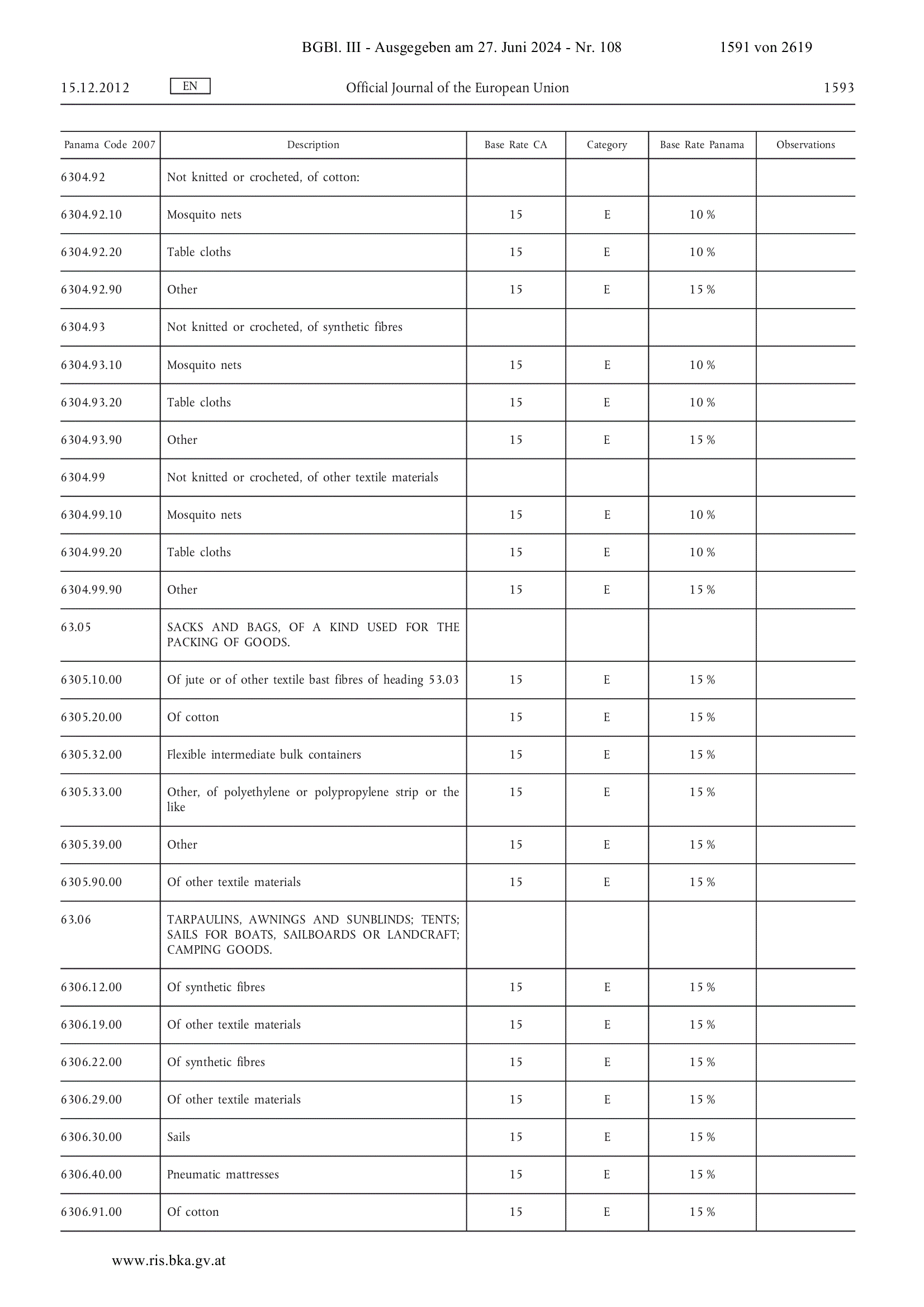 BGBl. III - Ausgegeben am 27. Juni 2024 - Nr. 108 1591 von 2619

15.12.2012 EN Official Journal of the European Union 1593

| Panama Code 2007 | Description | Base Rate CA | Category | Base Rate Panama | Observations |
|---|---|---|---|---|---|
| 6304.92 | Not knitted or crocheted, of cotton: | | | | |
| 6304.92.10 | Mosquito nets | 15 | E | 10 % | |
| 6304.92.20 | Table cloths | 15 | E | 10 % | |
| 6304.92.90 | Other | 15 | E | 15 % | |
| 6304.93 | Not knitted or crocheted, of synthetic fibres | | | | |
| 6304.93.10 | Mosquito nets | 15 | E | 10 % | |
| 6304.93.20 | Table cloths | 15 | E | 10 % | |
| 6304.93.90 | Other | 15 | E | 15 % | |
| 6304.99 | Not knitted or crocheted, of other textile materials | | | | |
| 6304.99.10 | Mosquito nets | 15 | E | 10 % | |
| 6304.99.20 | Table cloths | 15 | E | 10 % | |
| 6304.99.90 | Other | 15 | E | 15 % | |
| 63.05 | SACKS AND BAGS, OF A KIND USED FOR THE PACKING OF GOODS. | | | | |
| 6305.10.00 | Of jute or of other textile bast fibres of heading 53.03 | 15 | E | 15 % | |
| 6305.20.00 | Of cotton | 15 | E | 15 % | |
| 6305.32.00 | Flexible intermediate bulk containers | 15 | E | 15 % | |
| 6305.33.00 | Other, of polyethylene or polypropylene strip or the like | 15 | E | 15 % | |
| 6305.39.00 | Other | 15 | E | 15 % | |
| 6305.90.00 | Of other textile materials | 15 | E | 15 % | |
| 63.06 | TARPAULINS, AWNINGS AND SUNBLINDS; TENTS; SAILS FOR BOATS, SAILBOARDS OR LANDCRAFT; CAMPING GOODS. | | | | |
| 6306.12.00 | Of synthetic fibres | 15 | E | 15 % | |
| 6306.19.00 | Of other textile materials | 15 | E | 15 % | |
| 6306.22.00 | Of synthetic fibres | 15 | E | 15 % | |
| 6306.29.00 | Of other textile materials | 15 | E | 15 % | |
| 6306.30.00 | Sails | 15 | E | 15 % | |
| 6306.40.00 | Pneumatic mattresses | 15 | E | 15 % | |
| 6306.91.00 | Of cotton | 15 | E | 15 % | |

www.ris.bka.gv.at